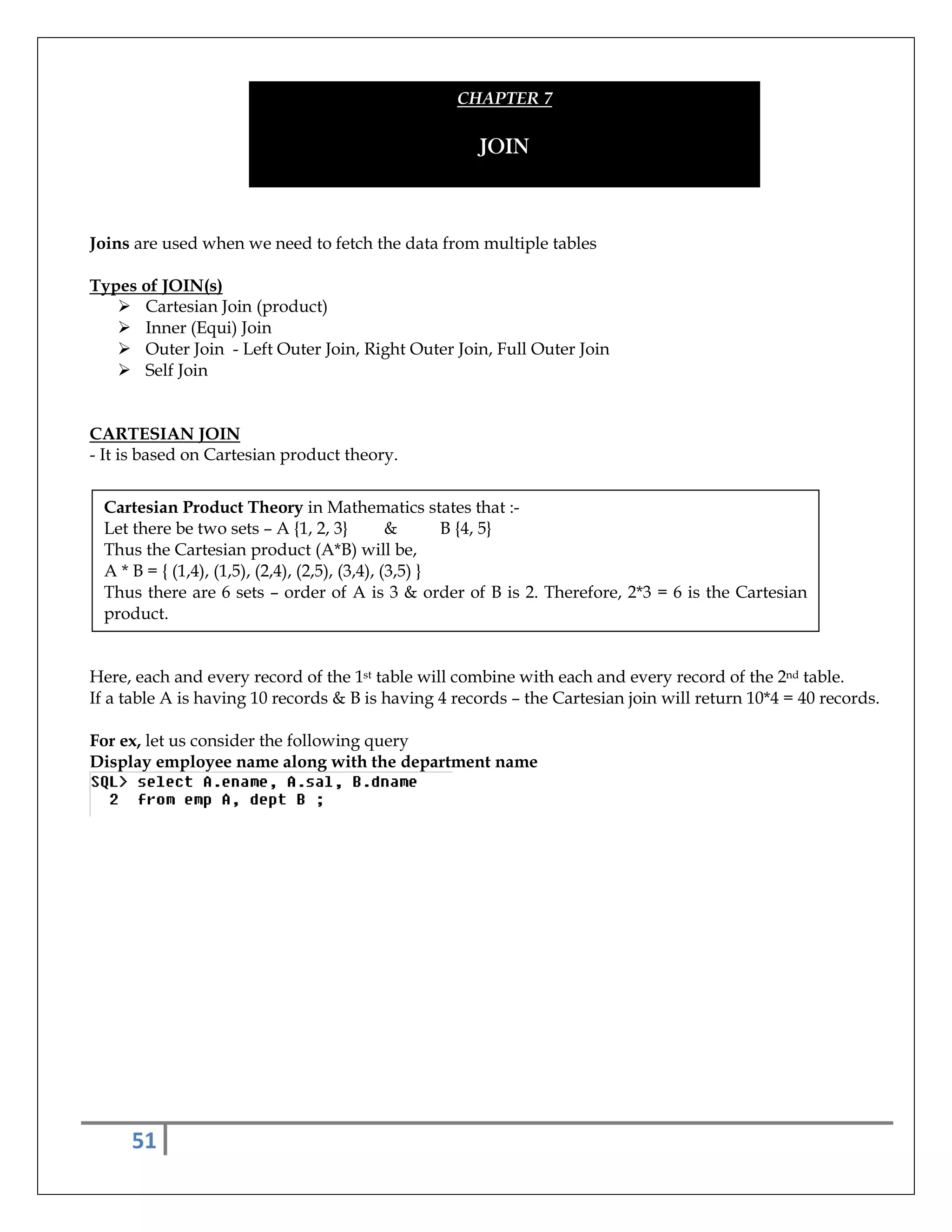 CHAPTER 7

JOIN

Joins are used when we need to fetch the data from multiple tables

Types of JOIN(s)
➢ Cartesian Join (product)
➢ Inner (Equi) Join
➢ Outer Join - Left Outer Join, Right Outer Join, Full Outer Join
➢ Self Join

CARTESIAN JOIN
- It is based on Cartesian product theory.

Cartesian Product Theory in Mathematics states that :-
Let there be two sets – A {1, 2, 3} & B {4, 5}
Thus the Cartesian product (A*B) will be,
A * B = { (1,4), (1,5), (2,4), (2,5), (3,4), (3,5) }
Thus there are 6 sets – order of A is 3 & order of B is 2. Therefore, 2*3 = 6 is the Cartesian product.

Here, each and every record of the 1st table will combine with each and every record of the 2nd table.
If a table A is having 10 records & B is having 4 records – the Cartesian join will return 10*4 = 40 records.

For ex, let us consider the following query
Display employee name along with the department name
SQL> select A.ename, A.sal, B.dname
2 from emp A, dept B ;

51